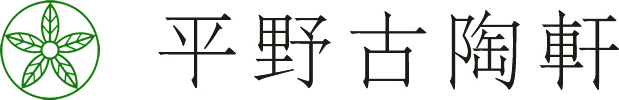 平野古陶軒